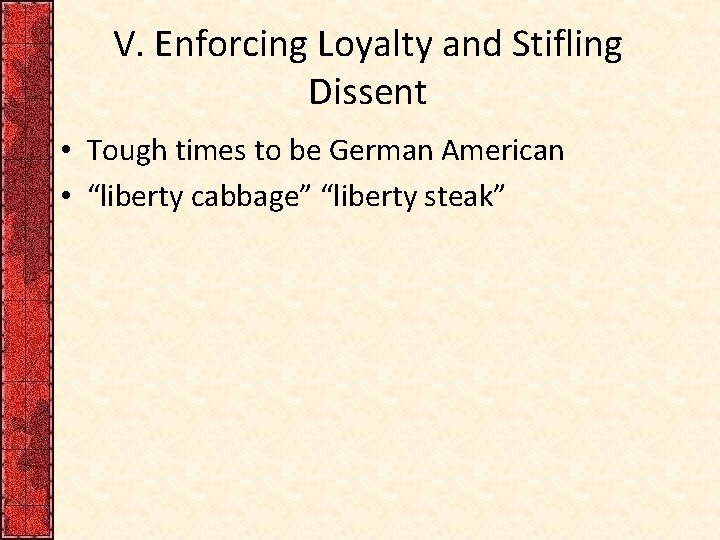 V. Enforcing Loyalty and Stifling Dissent

• Tough times to be German American
• “liberty cabbage” “liberty steak”